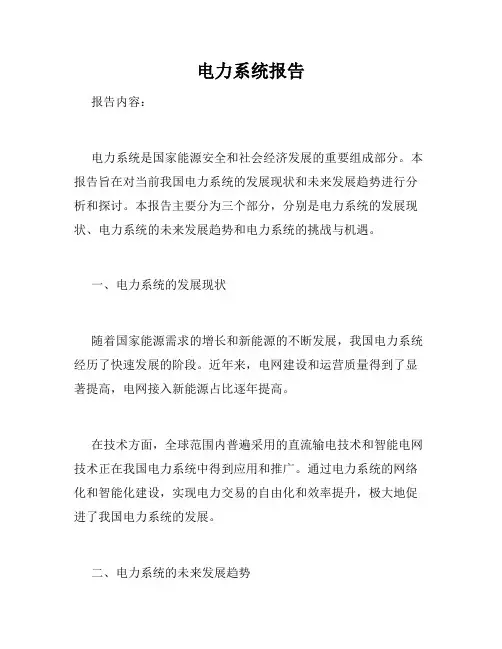 电力系统报告

报告内容：

电力系统是国家能源安全和社会经济发展的重要组成部分。本报告旨在对当前我国电力系统的发展现状和未来发展趋势进行分析和探讨。本报告主要分为三个部分，分别是电力系统的发展现状、电力系统的未来发展趋势和电力系统的挑战与机遇。

一、电力系统的发展现状

随着国家能源需求的增长和新能源的不断发展，我国电力系统经历了快速发展的阶段。近年来，电网建设和运营质量得到了显著提高，电网接入新能源占比逐年提高。

在技术方面，全球范围内普遍采用的直流输电技术和智能电网技术正在我国电力系统中得到应用和推广。通过电力系统的网络化和智能化建设，实现电力交易的自由化和效率提升，极大地促进了我国电力系统的发展。

二、电力系统的未来发展趋势